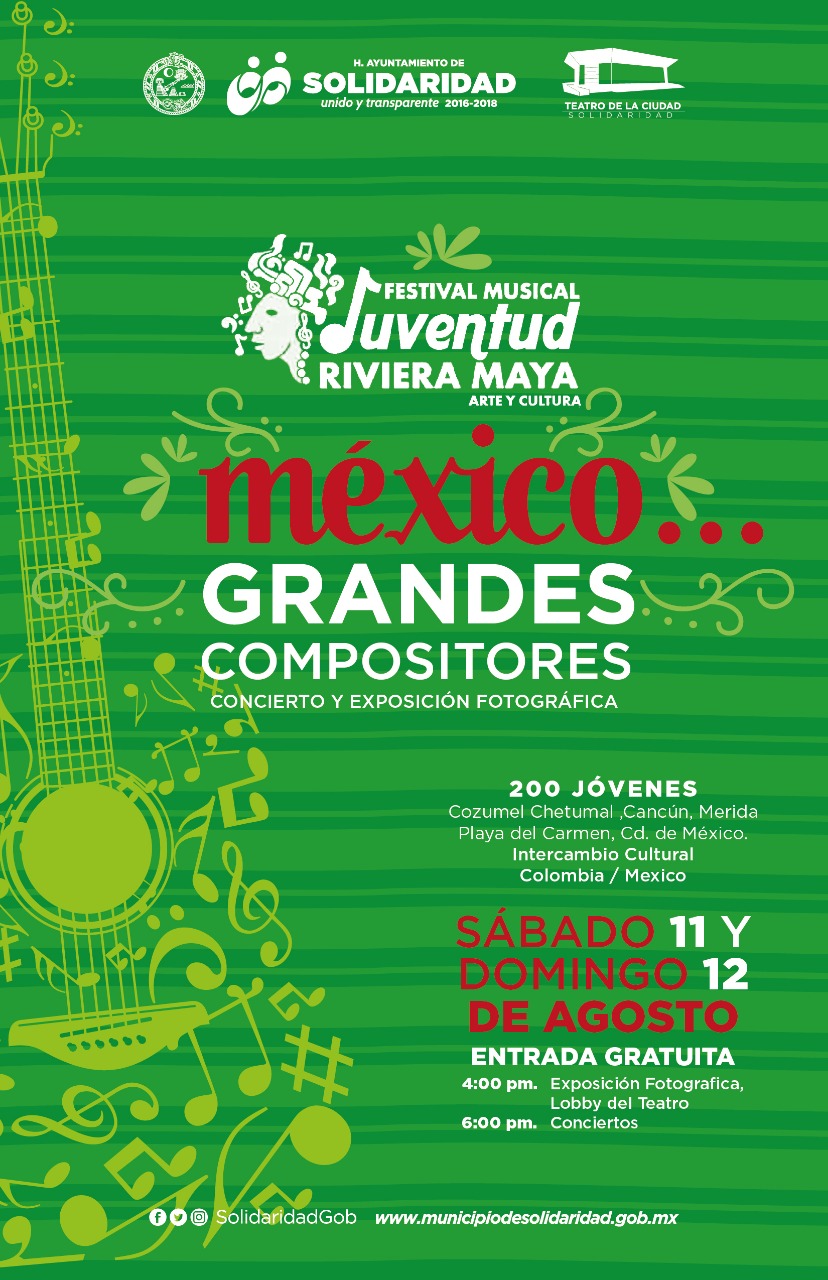 H. AYUNTAMIENTO DE
SOLIDARIDAD
unido y transparente 2016-2018

TEATRO DE LA CIUDAD
SOLIDARIDAD

FESTIVAL MUSICAL
Juventud
RIVIERA MAYA
ARTE Y CULTURA

méxico...
GRANDES
COMPOSITORES
CONCIERTO Y EXPOSICIÓN FOTOGRÁFICA

200 JÓVENES
Cozumel Chetumal ,Cancún, Merida
Playa del Carmen, Cd. de México.
Intercambio Cultural
Colombia / Mexico

SÁBADO 11 Y
DOMINGO 12
DE AGOSTO
ENTRADA GRATUITA
4:00 pm. Exposición Fotografica, Lobby del Teatro
6:00 pm. Conciertos

SolidaridadGob www.municipiodesolidaridad.gob.mx